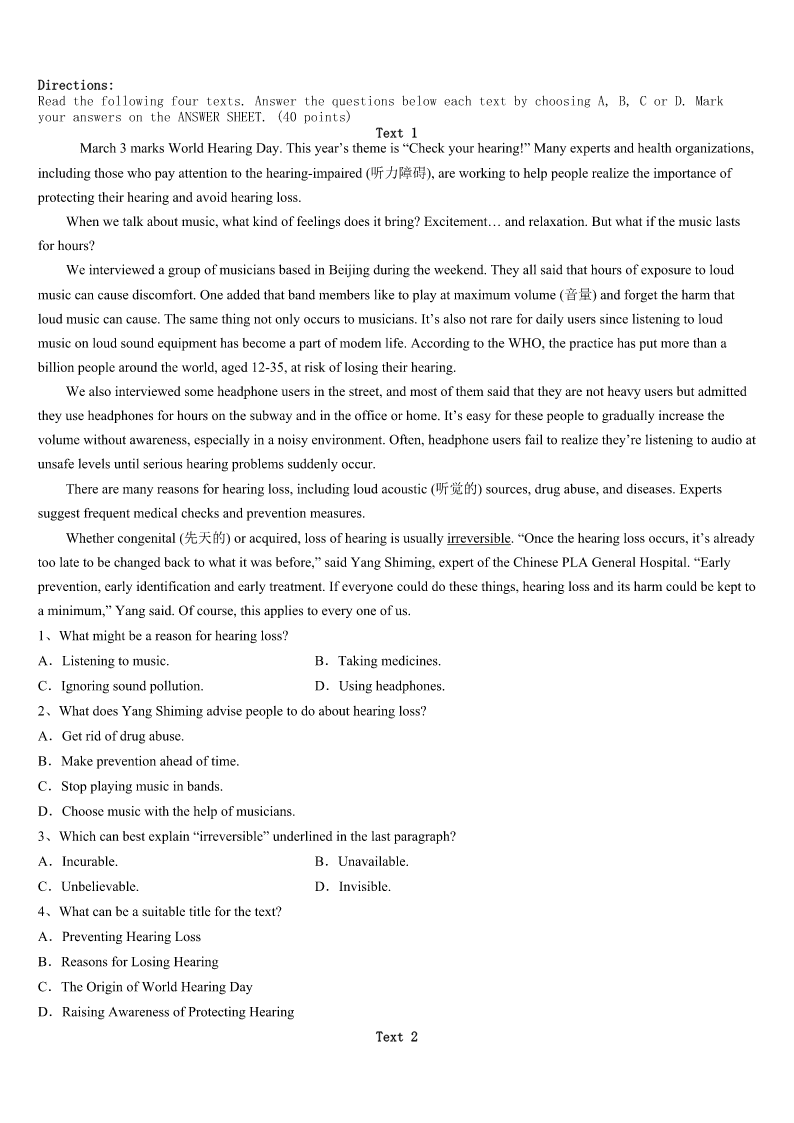 Directions:
Read the following four texts. Answer the questions below each text by choosing A, B, C or D. Mark your answers on the ANSWER SHEET. (40 points)

Text 1

March 3 marks World Hearing Day. This year's theme is "Check your hearing!" Many experts and health organizations, including those who pay attention to the hearing-impaired (听力障碍), are working to help people realize the importance of protecting their hearing and avoid hearing loss.

When we talk about music, what kind of feelings does it bring? Excitement… and relaxation. But what if the music lasts for hours?

We interviewed a group of musicians based in Beijing during the weekend. They all said that hours of exposure to loud music can cause discomfort. One added that band members like to play at maximum volume (音量) and forget the harm that loud music can cause. The same thing not only occurs to musicians. It's also not rare for daily users since listening to loud music on loud sound equipment has become a part of modem life. According to the WHO, the practice has put more than a billion people around the world, aged 12-35, at risk of losing their hearing.

We also interviewed some headphone users in the street, and most of them said that they are not heavy users but admitted they use headphones for hours on the subway and in the office or home. It's easy for these people to gradually increase the volume without awareness, especially in a noisy environment. Often, headphone users fail to realize they're listening to audio at unsafe levels until serious hearing problems suddenly occur.

There are many reasons for hearing loss, including loud acoustic (听觉的) sources, drug abuse, and diseases. Experts suggest frequent medical checks and prevention measures.

Whether congenital (先天的) or acquired, loss of hearing is usually irreversible. "Once the hearing loss occurs, it's already too late to be changed back to what it was before," said Yang Shiming, expert of the Chinese PLA General Hospital. "Early prevention, early identification and early treatment. If everyone could do these things, hearing loss and its harm could be kept to a minimum," Yang said. Of course, this applies to every one of us.

1、What might be a reason for hearing loss?
A．Listening to music.　　B．Taking medicines.
C．Ignoring sound pollution.　　D．Using headphones.

2、What does Yang Shiming advise people to do about hearing loss?
A．Get rid of drug abuse.
B．Make prevention ahead of time.
C．Stop playing music in bands.
D．Choose music with the help of musicians.

3、Which can best explain "irreversible" underlined in the last paragraph?
A．Incurable.　　B．Unavailable.
C．Unbelievable.　　D．Invisible.

4、What can be a suitable title for the text?
A．Preventing Hearing Loss
B．Reasons for Losing Hearing
C．The Origin of World Hearing Day
D．Raising Awareness of Protecting Hearing

Text 2